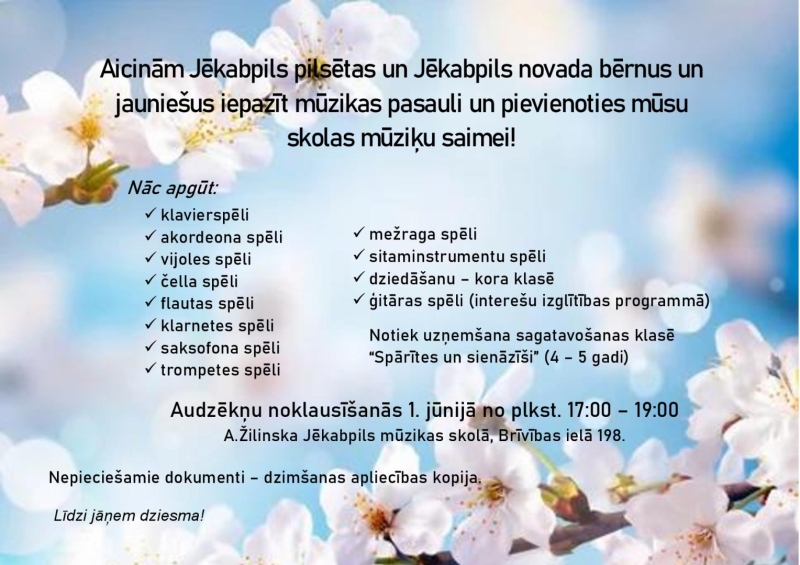 Aicinām Jēkabpils pilsētas un Jēkabpils novada bērnus un jauniešus iepazīt mūzikas pasauli un pievienoties mūsu skolas mūziķu saimei!

Nāc apgūt:
✓ klavierspēli
✓ akordeona spēli
✓ vijoles spēli
✓ čella spēli
✓ flautas spēli
✓ klarnetes spēli
✓ saksofona spēli
✓ trompetes spēli

✓ mežraga spēli
✓ sitaminstrumentu spēli
✓ dziedāšanu – kora klasē
✓ ģitāras spēli (interešu izglītības programmā)

Notiek uzņemšana sagatavošanas klasē "Spārītes un sienāzīši" (4 – 5 gadi)

Audzēkņu noklausīšanās 1. jūnijā no plkst. 17:00 – 19:00
A.Žilinska Jēkabpils mūzikas skolā, Brīvības ielā 198.

Nepieciešamie dokumenti – dzimšanas apliecības kopija.

Līdzi jāņem dziesma!